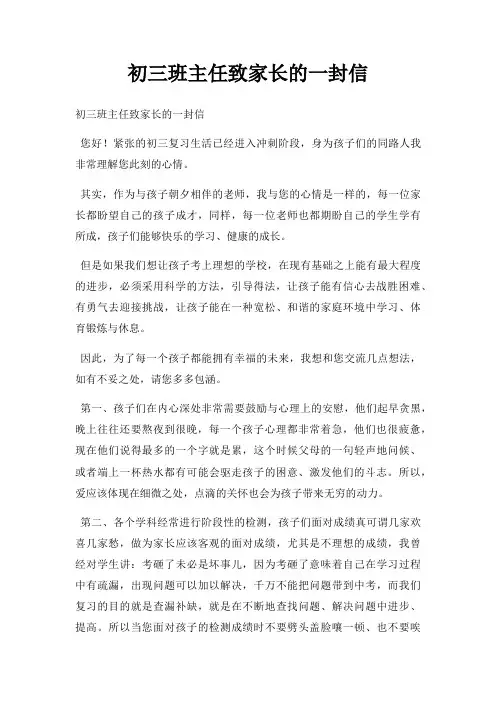 初三班主任致家长的一封信

初三班主任致家长的一封信

您好！紧张的初三复习生活已经进入冲刺阶段，身为孩子们的同路人我非常理解您此刻的心情。

其实，作为与孩子朝夕相伴的老师，我与您的心情是一样的，每一位家长都盼望自己的孩子成才，同样，每一位老师也都期盼自己的学生学有所成，孩子们能够快乐的学习、健康的成长。

但是如果我们想让孩子考上理想的学校，在现有基础之上能有最大程度的进步，必须采用科学的方法，引导得法，让孩子能有信心去战胜困难、有勇气去迎接挑战，让孩子能在一种宽松、和谐的家庭环境中学习、体育锻炼与休息。

因此，为了每一个孩子都能拥有幸福的未来，我想和您交流几点想法，如有不妥之处，请您多多包涵。

第一、孩子们在内心深处非常需要鼓励与心理上的安慰，他们起早贪黑，晚上往往还要熬夜到很晚，每一个孩子心理都非常着急，他们也很疲惫，现在他们说得最多的一个字就是累，这个时候父母的一句轻声地问候、或者端上一杯热水都有可能会驱走孩子的困意、激发他们的斗志。所以，爱应该体现在细微之处，点滴的关怀也会为孩子带来无穷的动力。

第二、各个学科经常进行阶段性的检测，孩子们面对成绩真可谓几家欢喜几家愁，做为家长应该客观的面对成绩，尤其是不理想的成绩，我曾经对学生讲：考砸了未必是坏事儿，因为考砸了意味着自己在学习过程中有疏漏，出现问题可以加以解决，千万不能把问题带到中考，而我们复习的目的就是查漏补缺，就是在不断地查找问题、解决问题中进步、提高。所以当您面对孩子的检测成绩时不要劈头盖脸嚷一顿、也不要唉